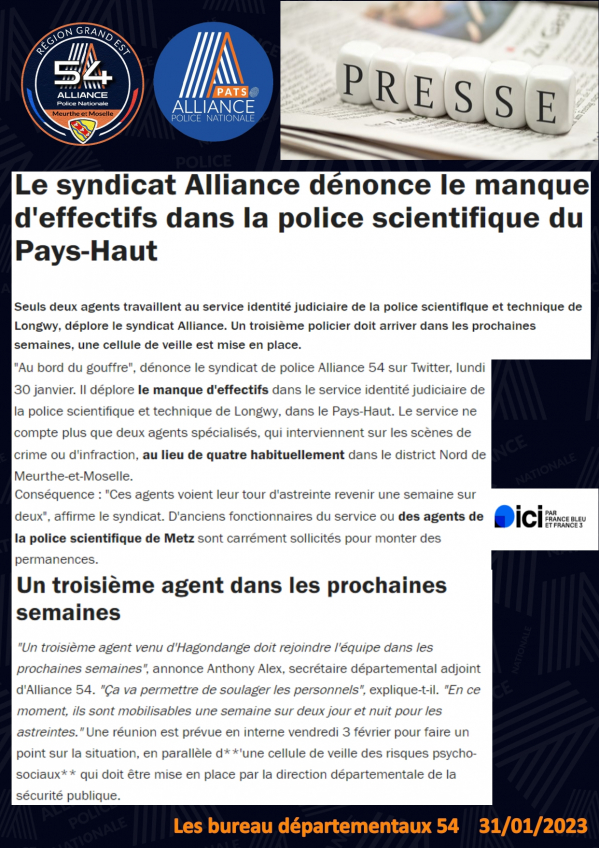 RÉGION GRAND EST
54
ALLIANCE
Police Nationale
Meurthe et Moselle

PATS
ALLIANCE
POLICE NATIONALE

PRESSE

Le syndicat Alliance dénonce le manque d'effectifs dans la police scientifique du Pays-Haut

Seuls deux agents travaillent au service identité judiciaire de la police scientifique et technique de Longwy, déplore le syndicat Alliance. Un troisième policier doit arriver dans les prochaines semaines, une cellule de veille est mise en place.

"Au bord du gouffre", dénonce le syndicat de police Alliance 54 sur Twitter, lundi 30 janvier. Il déplore le manque d'effectifs dans le service identité judiciaire de la police scientifique et technique de Longwy, dans le Pays-Haut. Le service ne compte plus que deux agents spécialisés, qui interviennent sur les scènes de crime ou d'infraction, au lieu de quatre habituellement dans le district Nord de Meurthe-et-Moselle.

Conséquence : "Ces agents voient leur tour d'astreinte revenir une semaine sur deux", affirme le syndicat. D'anciens fonctionnaires du service ou des agents de la police scientifique de Metz sont carrément sollicités pour monter des permanences.

ici PAR FRANCE BLEU ET FRANCE 3

Un troisième agent dans les prochaines semaines

"Un troisième agent venu d'Hagondange doit rejoindre l'équipe dans les prochaines semaines", annonce Anthony Alex, secrétaire départemental adjoint d'Alliance 54. "Ça va permettre de soulager les personnels", explique-t-il. "En ce moment, ils sont mobilisables une semaine sur deux jour et nuit pour les astreintes." Une réunion est prévue en interne vendredi 3 février pour faire un point sur la situation, en parallèle d**'une cellule de veille des risques psycho-sociaux** qui doit être mise en place par la direction départementale de la sécurité publique.

Les bureau départementaux 54 31/01/2023